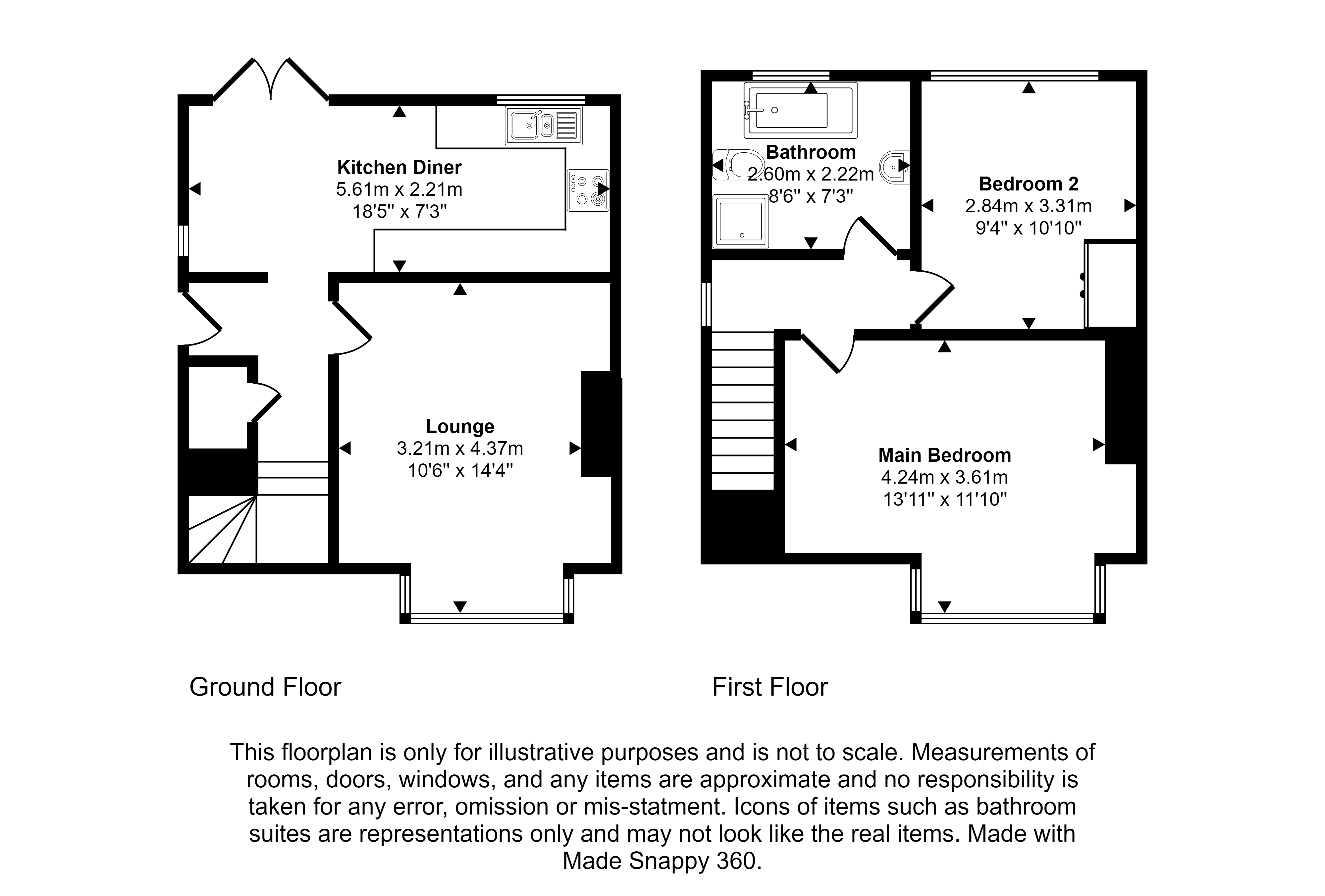 Kitchen Diner
5.61m x 2.21m
18'5" x 7'3"

Lounge
3.21m x 4.37m
10'6" x 14'4"

Bathroom
2.60m x 2.22m
8'6" x 7'3"

Bedroom 2
2.84m x 3.31m
9'4" x 10'10"

Main Bedroom
4.24m x 3.61m
13'11" x 11'10"

Ground Floor

First Floor

This floorplan is only for illustrative purposes and is not to scale. Measurements of rooms, doors, windows, and any items are approximate and no responsibility is taken for any error, omission or mis-statment. Icons of items such as bathroom suites are representations only and may not look like the real items. Made with Made Snappy 360.